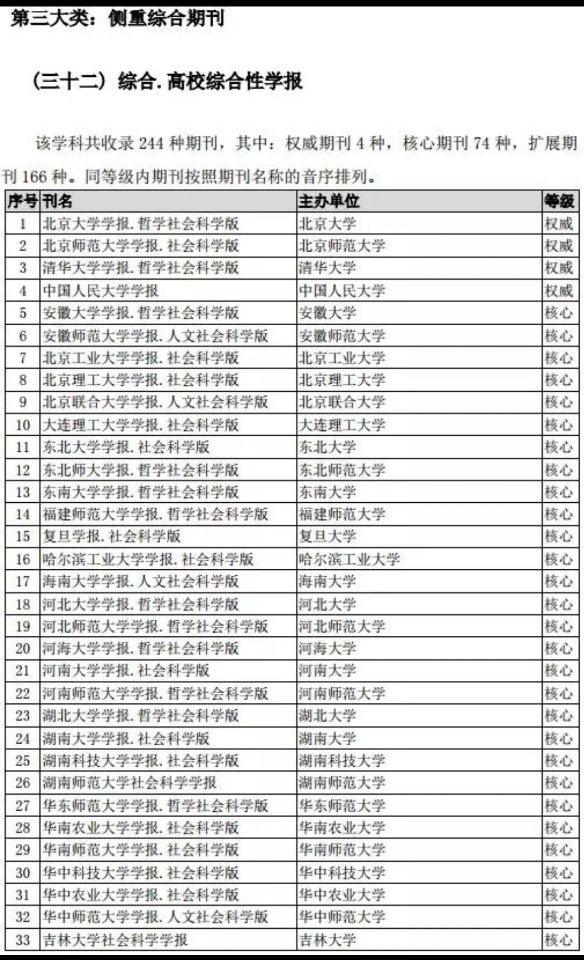 第三大类：侧重综合期刊

（三十二）综合.高校综合性学报

该学科共收录 244 种期刊，其中：权威期刊 4 种，核心期刊 74 种，扩展期刊 166 种。同等级内期刊按照期刊名称的音序排列。

| 序号 | 刊名 | 主办单位 | 等级 |
|---|---|---|---|
| 1 | 北京大学学报.哲学社会科学版 | 北京大学 | 权威 |
| 2 | 北京师范大学学报.社会科学版 | 北京师范大学 | 权威 |
| 3 | 清华大学学报.哲学社会科学版 | 清华大学 | 权威 |
| 4 | 中国人民大学学报 | 中国人民大学 | 权威 |
| 5 | 安徽大学学报.哲学社会科学版 | 安徽大学 | 核心 |
| 6 | 安徽师范大学学报.人文社会科学版 | 安徽师范大学 | 核心 |
| 7 | 北京工业大学学报.社会科学版 | 北京工业大学 | 核心 |
| 8 | 北京理工大学学报.社会科学版 | 北京理工大学 | 核心 |
| 9 | 北京联合大学学报.人文社会科学版 | 北京联合大学 | 核心 |
| 10 | 大连理工大学学报.社会科学版 | 大连理工大学 | 核心 |
| 11 | 东北大学学报.社会科学版 | 东北大学 | 核心 |
| 12 | 东北师大学报.哲学社会科学版 | 东北师范大学 | 核心 |
| 13 | 东南大学学报.哲学社会科学版 | 东南大学 | 核心 |
| 14 | 福建师范大学学报.哲学社会科学版 | 福建师范大学 | 核心 |
| 15 | 复旦学报.社会科学版 | 复旦大学 | 核心 |
| 16 | 哈尔滨工业大学学报.社会科学版 | 哈尔滨工业大学 | 核心 |
| 17 | 海南大学学报.人文社会科学版 | 海南大学 | 核心 |
| 18 | 河北大学学报.哲学社会科学版 | 河北大学 | 核心 |
| 19 | 河北师范大学学报.哲学社会科学版 | 河北师范大学 | 核心 |
| 20 | 河海大学学报.哲学社会科学版 | 河海大学 | 核心 |
| 21 | 河南大学学报.社会科学版 | 河南大学 | 核心 |
| 22 | 河南师范大学学报.哲学社会科学版 | 河南师范大学 | 核心 |
| 23 | 湖北大学学报.哲学社会科学版 | 湖北大学 | 核心 |
| 24 | 湖南大学学报.社会科学版 | 湖南大学 | 核心 |
| 25 | 湖南科技大学学报.社会科学版 | 湖南科技大学 | 核心 |
| 26 | 湖南师范大学社会科学学报 | 湖南师范大学 | 核心 |
| 27 | 华东师范大学学报.哲学社会科学版 | 华东师范大学 | 核心 |
| 28 | 华南农业大学学报.社会科学版 | 华南农业大学 | 核心 |
| 29 | 华南师范大学学报.社会科学版 | 华南师范大学 | 核心 |
| 30 | 华中科技大学学报.社会科学版 | 华中科技大学 | 核心 |
| 31 | 华中农业大学学报.社会科学版 | 华中农业大学 | 核心 |
| 32 | 华中师范大学学报.人文社会科学版 | 华中师范大学 | 核心 |
| 33 | 吉林大学社会科学学报 | 吉林大学 | 核心 |